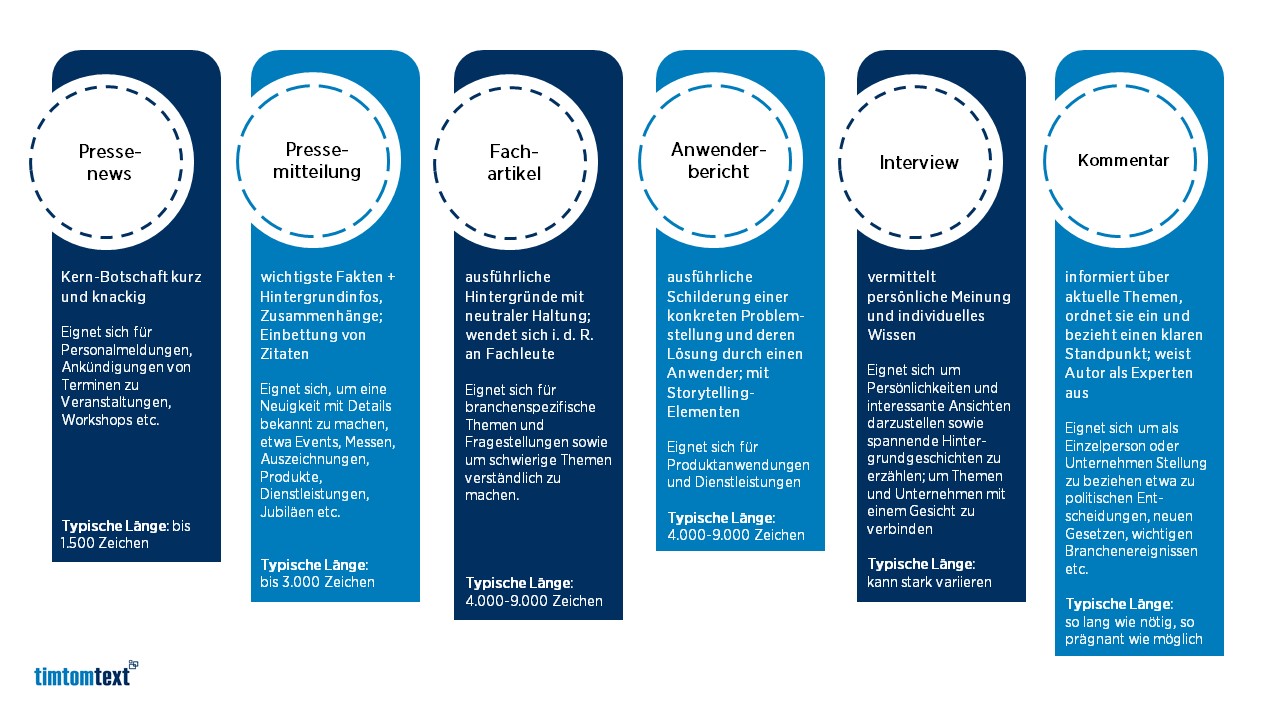 Pressenews

Kern-Botschaft kurz und knackig

Eignet sich für Personalmeldungen, Ankündigungen von Terminen zu Veranstaltungen, Workshops etc.

Typische Länge: bis 1.500 Zeichen

Pressemitteilung

wichtigste Fakten + Hintergrundinfos, Zusammenhänge; Einbettung von Zitaten

Eignet sich, um eine Neuigkeit mit Details bekannt zu machen, etwa Events, Messen, Auszeichnungen, Produkte, Dienstleistungen, Jubiläen etc.

Typische Länge: bis 3.000 Zeichen

Fachartikel

ausführliche Hintergründe mit neutraler Haltung; wendet sich i. d. R. an Fachleute

Eignet sich für branchenspezifische Themen und Fragestellungen sowie um schwierige Themen verständlich zu machen.

Typische Länge: 4.000-9.000 Zeichen

Anwenderbericht

ausführliche Schilderung einer konkreten Problemstellung und deren Lösung durch einen Anwender; mit Storytelling-Elementen

Eignet sich für Produktanwendungen und Dienstleistungen

Typische Länge: 4.000-9.000 Zeichen

Interview

vermittelt persönliche Meinung und individuelles Wissen

Eignet sich um Persönlichkeiten und interessante Ansichten darzustellen sowie spannende Hintergrundgeschichten zu erzählen; um Themen und Unternehmen mit einem Gesicht zu verbinden

Typische Länge: kann stark variieren

Kommentar

informiert über aktuelle Themen, ordnet sie ein und bezieht einen klaren Standpunkt; weist Autor als Experten aus

Eignet sich um als Einzelperson oder Unternehmen Stellung zu beziehen etwa zu politischen Entscheidungen, neuen Gesetzen, wichtigen Branchenereignissen etc.

Typische Länge: so lang wie nötig, so prägnant wie möglich

timtomtext